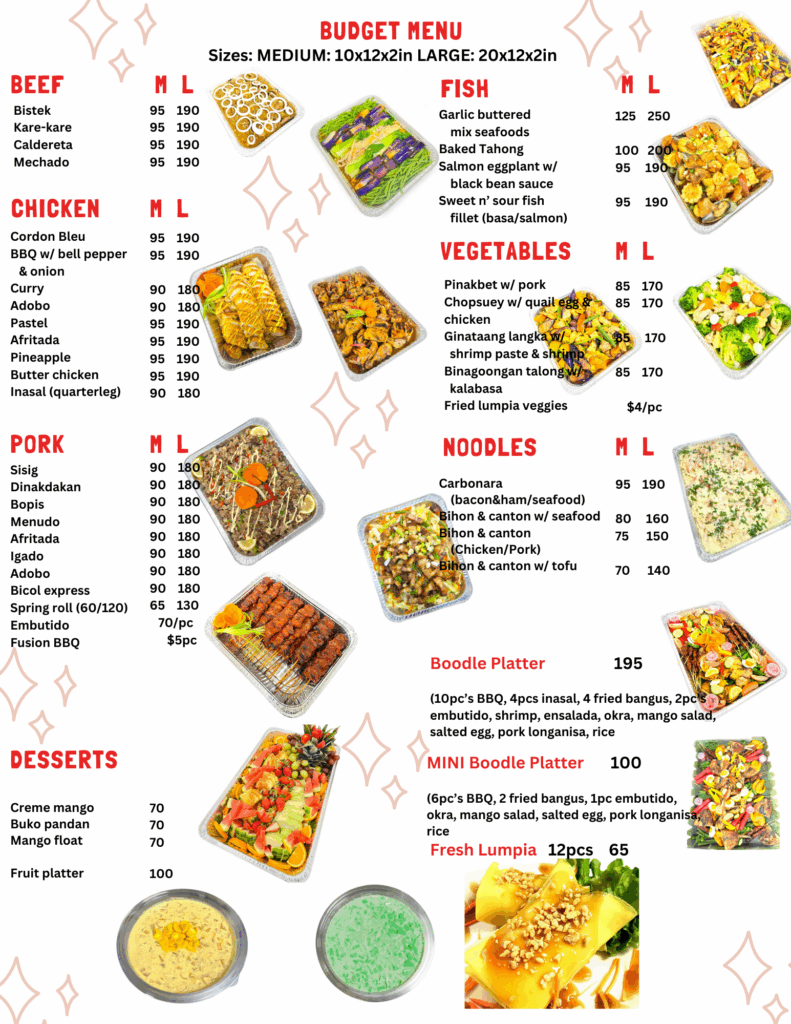 BUDGET MENU
Sizes: MEDIUM: 10x12x2in LARGE: 20x12x2in

BEEF M L
Bistek 95 190
Kare-kare 95 190
Caldereta 95 190
Mechado 95 190

CHICKEN M L
Cordon Bleu 95 190
BBQ w/ bell pepper & onion 95 190
Curry 90 180
Adobo 90 180
Pastel 95 190
Afritada 95 190
Pineapple 95 190
Butter chicken 95 190
Inasal (quarterleg) 90 180

PORK M L
Sisig 90 180
Dinakdakan 90 180
Bopis 90 180
Menudo 90 180
Afritada 90 180
Igado 90 180
Adobo 90 180
Bicol express 90 180
Spring roll (60/120) 65 130
Embutido 70/pc
Fusion BBQ $5pc

DESSERTS
Creme mango 70
Buko pandan 70
Mango float 70

Fruit platter 100

FISH M L
Garlic buttered mix seafoods 125 250
Baked Tahong 100 200
Salmon eggplant w/ black bean sauce 95 190
Sweet n' sour fish fillet (basa/salmon) 95 190

VEGETABLES M L
Pinakbet w/ pork 85 170
Chopsuey w/ quail egg & chicken 85 170
Ginataang langka w/ shrimp paste & shrimp 85 170
Binagoongan talong w/ kalabasa 85 170
Fried lumpia veggies $4/pc

NOODLES M L
Carbonara (bacon&ham/seafood) 95 190
Bihon & canton w/ seafood 80 160
Bihon & canton (Chicken/Pork) 75 150
Bihon & canton w/ tofu 70 140

Boodle Platter 195
(10pc's BBQ, 4pcs inasal, 4 fried bangus, 2pc's embutido, shrimp, ensalada, okra, mango salad, salted egg, pork longanisa, rice

MINI Boodle Platter 100
(6pc's BBQ, 2 fried bangus, 1pc embutido, okra, mango salad, salted egg, pork longanisa, rice

Fresh Lumpia 12pcs 65